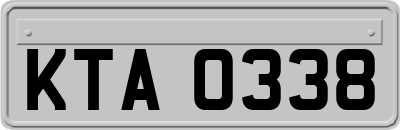 KTA 0338